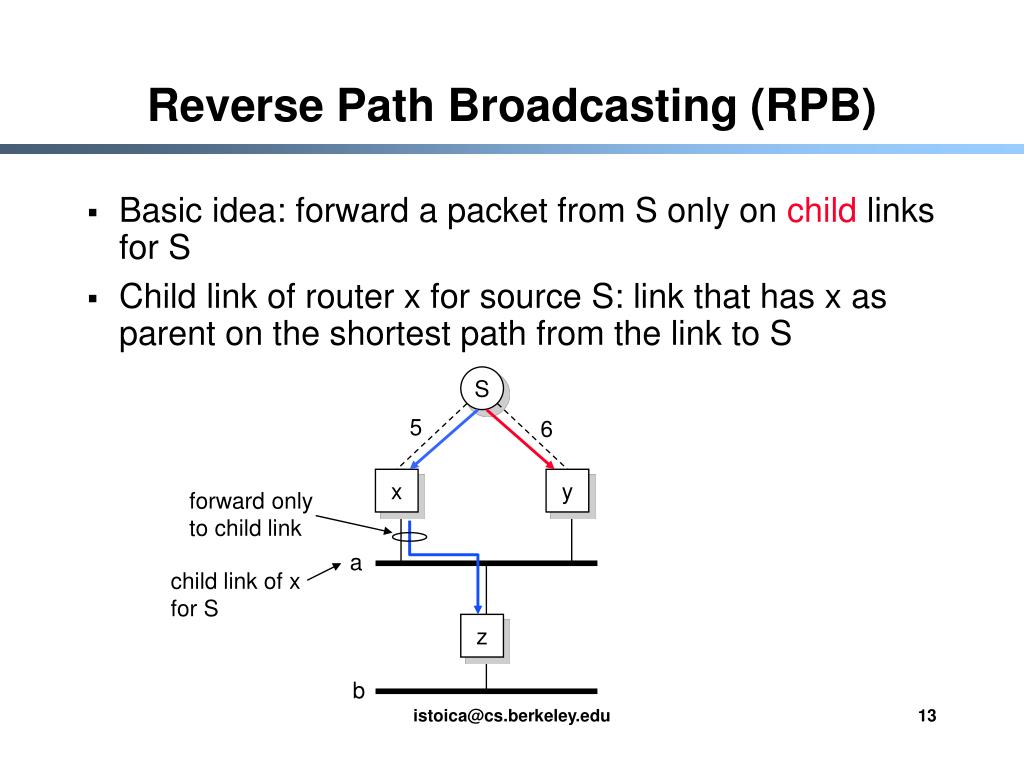 Reverse Path Broadcasting (RPB)

▪ Basic idea: forward a packet from S only on child links for S

▪ Child link of router x for source S: link that has x as parent on the shortest path from the link to S

S

5

6

x

y

forward only to child link

a

child link of x for S

z

b

istoica@cs.berkeley.edu

13